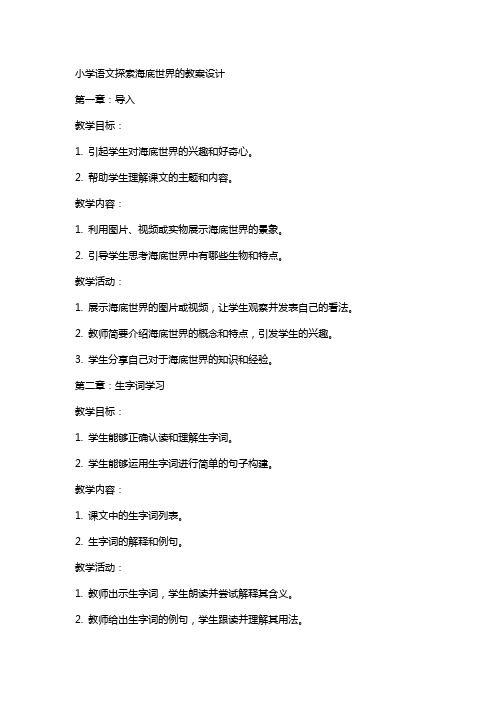 小学语文探索海底世界的教案设计

第一章：导入

教学目标：

1. 引起学生对海底世界的兴趣和好奇心。

2. 帮助学生理解课文的主题和内容。

教学内容：

1. 利用图片、视频或实物展示海底世界的景象。

2. 引导学生思考海底世界中有哪些生物和特点。

教学活动：

1. 展示海底世界的图片或视频，让学生观察并发表自己的看法。

2. 教师简要介绍海底世界的概念和特点，引发学生的兴趣。

3. 学生分享自己对于海底世界的知识和经验。

第二章：生字词学习

教学目标：

1. 学生能够正确认读和理解生字词。

2. 学生能够运用生字词进行简单的句子构建。

教学内容：

1. 课文中的生字词列表。

2. 生字词的解释和例句。

教学活动：

1. 教师出示生字词，学生朗读并尝试解释其含义。

2. 教师给出生字词的例句，学生跟读并理解其用法。